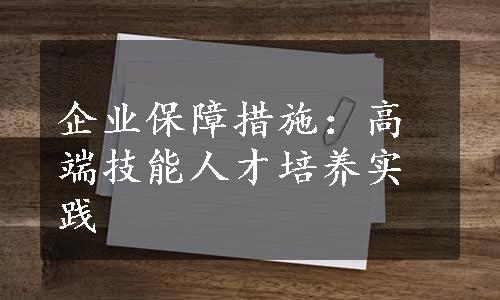 企业保障措施：高端技能人才培养实践